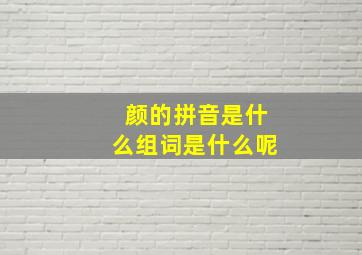 颜的拼音是什么组词是什么呢